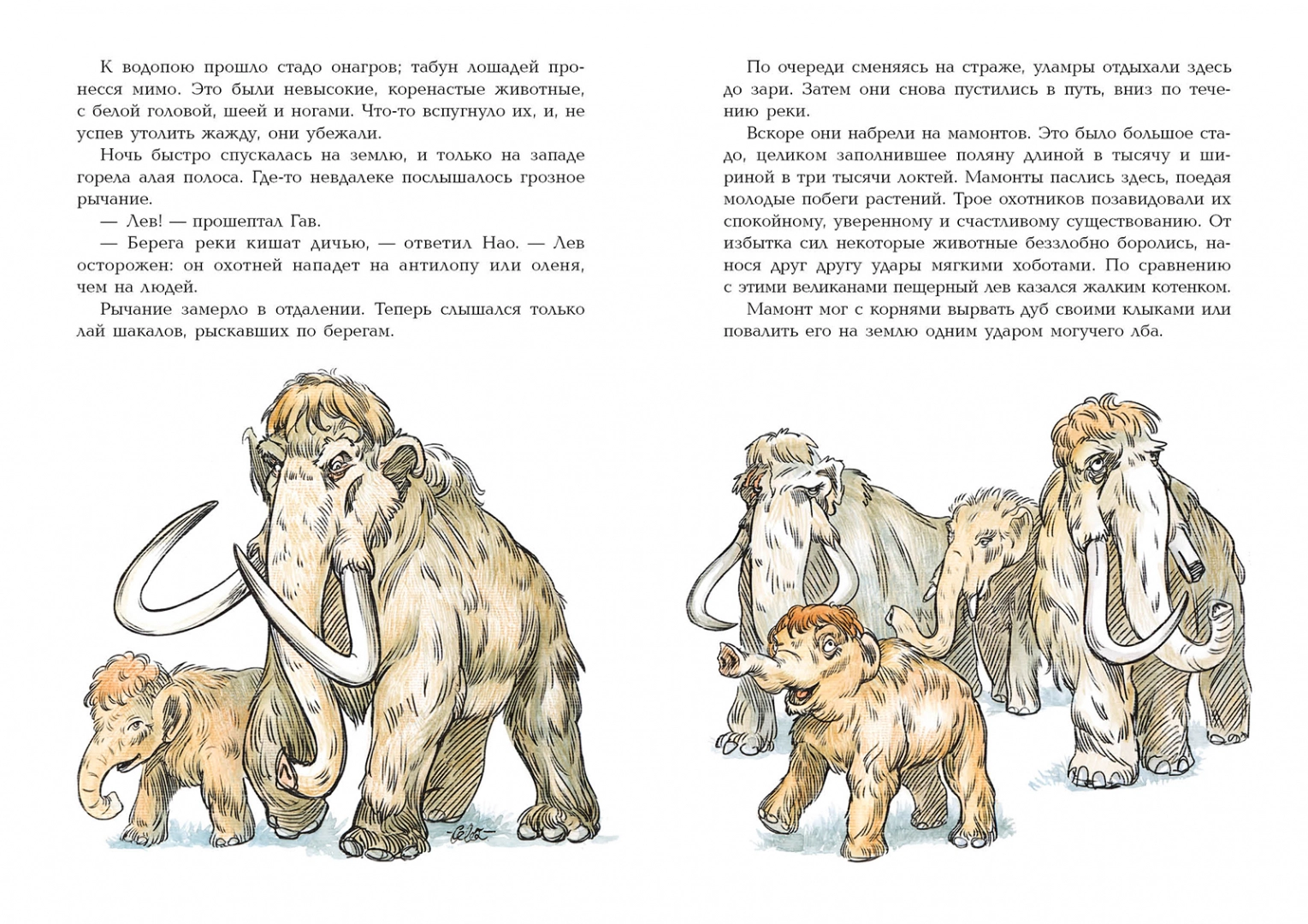 К водопою прошло стадо онагров; табун лошадей пронесся мимо. Это были невысокие, коренастые животные, с белой головой, шеей и ногами. Что-то вспугнуло их, и, не успев утолить жажду, они убежали.

Ночь быстро спускалась на землю, и только на западе горела алая полоса. Где-то невдалеке послышалось грозное рычание.

— Лев! — прошептал Гав.

— Берега реки кишат дичью, — ответил Нао. — Лев осторожен: он охотней нападет на антилопу или оленя, чем на людей.

Рычание замерло в отдалении. Теперь слышался только лай шакалов, рыскавших по берегам.

По очереди сменяясь на страже, уламры отдыхали здесь до зари. Затем они снова пустились в путь, вниз по течению реки.

Вскоре они набрели на мамонтов. Это было большое стадо, целиком заполнившее поляну длиной в тысячу и шириной в три тысячи локтей. Мамонты паслись здесь, поедая молодые побеги растений. Трое охотников позавидовали их спокойному, уверенному и счастливому существованию. От избытка сил некоторые животные беззлобно боролись, нанося друг другу удары мягкими хоботами. По сравнению с этими великанами пещерный лев казался жалким котенком.

Мамонт мог с корнями вырвать дуб своими клыками или повалить его на землю одним ударом могучего лба.